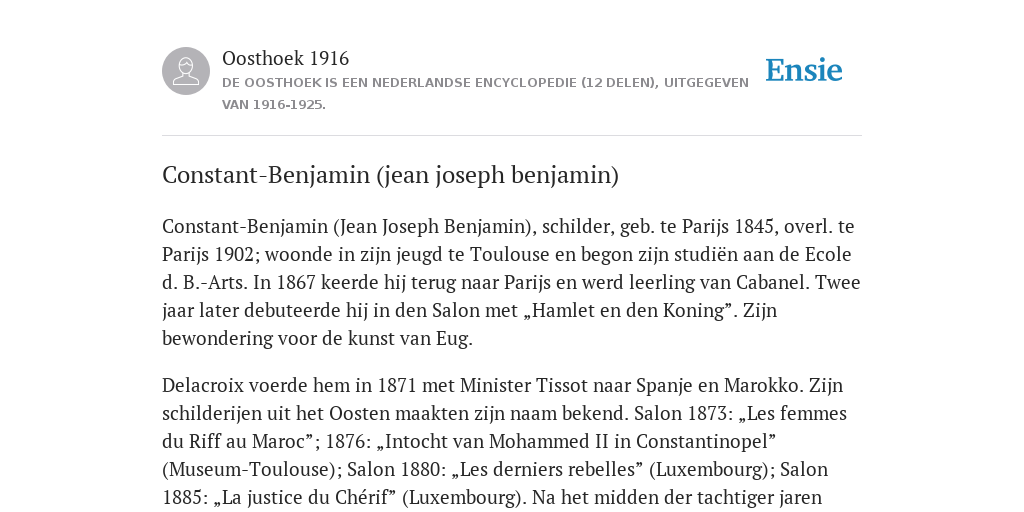 Oosthoek 1916
DE OOSTHOEK IS EEN NEDERLANDSE ENCYCLOPEDIE (12 DELEN), UITGEGEVEN VAN 1916-1925.

Ensie

Constant-Benjamin (jean joseph benjamin)

Constant-Benjamin (Jean Joseph Benjamin), schilder, geb. te Parijs 1845, overl. te Parijs 1902; woonde in zijn jeugd te Toulouse en begon zijn studiën aan de Ecole d. B.-Arts. In 1867 keerde hij terug naar Parijs en werd leerling van Cabanel. Twee jaar later debuteerde hij in den Salon met „Hamlet en den Koning”. Zijn bewondering voor de kunst van Eug.

Delacroix voerde hem in 1871 met Minister Tissot naar Spanje en Marokko. Zijn schilderijen uit het Oosten maakten zijn naam bekend. Salon 1873: „Les femmes du Riff au Maroc”; 1876: „Intocht van Mohammed II in Constantinopel” (Museum-Toulouse); Salon 1880: „Les derniers rebelles” (Luxembourg); Salon 1885: „La justice du Chérif” (Luxembourg). Na het midden der tachtiger jaren